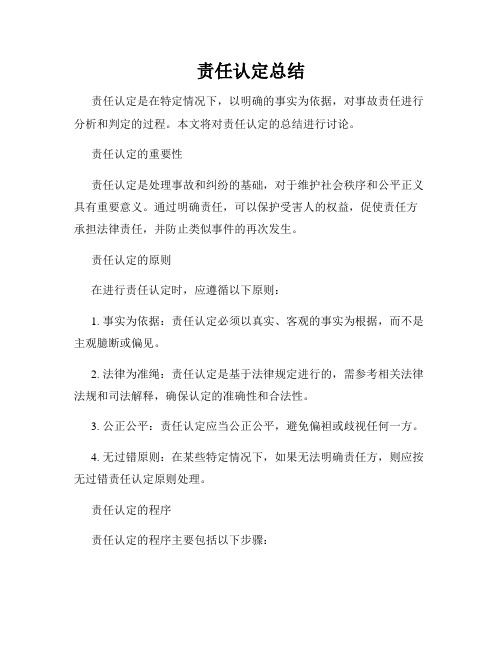 责任认定总结

责任认定是在特定情况下，以明确的事实为依据，对事故责任进行分析和判定的过程。本文将对责任认定的总结进行讨论。

责任认定的重要性

责任认定是处理事故和纠纷的基础，对于维护社会秩序和公平正义具有重要意义。通过明确责任，可以保护受害人的权益，促使责任方承担法律责任，并防止类似事件的再次发生。

责任认定的原则

在进行责任认定时，应遵循以下原则：

1. 事实为依据：责任认定必须以真实、客观的事实为根据，而不是主观臆断或偏见。

2. 法律为准绳：责任认定是基于法律规定进行的，需参考相关法律法规和司法解释，确保认定的准确性和合法性。

3. 公正公平：责任认定应当公正公平，避免偏袒或歧视任何一方。

4. 无过错原则：在某些特定情况下，如果无法明确责任方，则应按无过错责任认定原则处理。

责任认定的程序

责任认定的程序主要包括以下步骤：